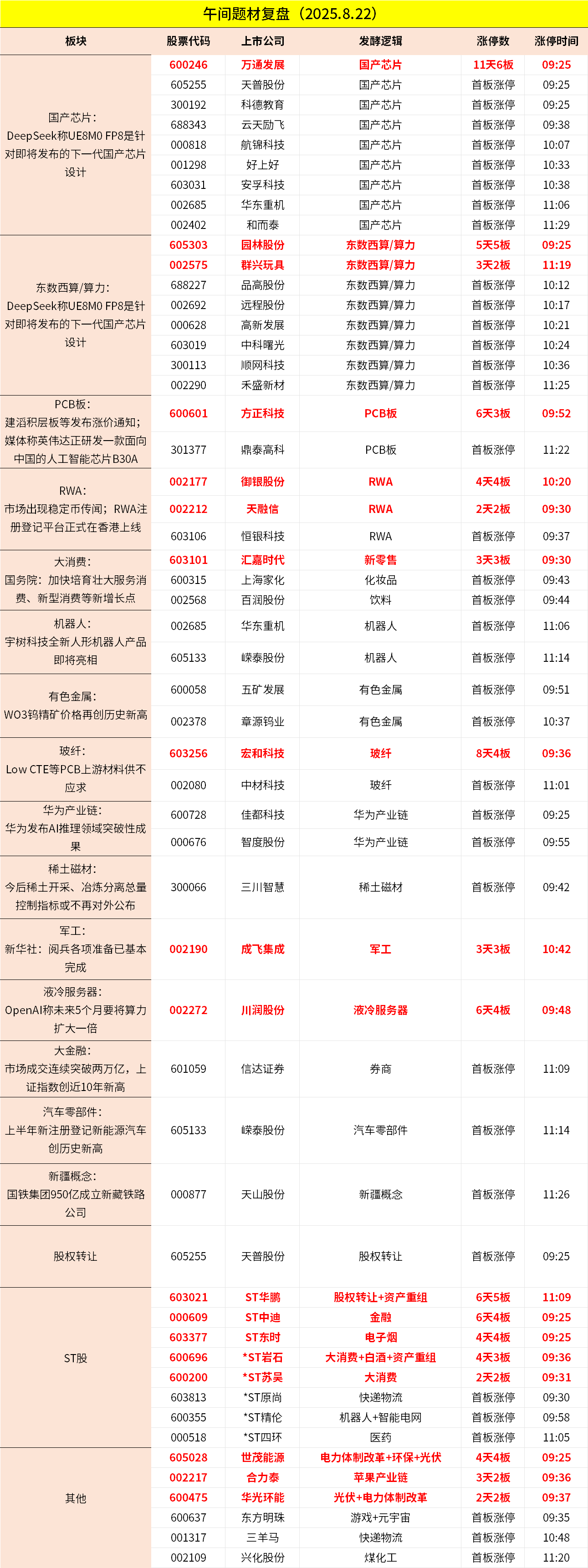 午间题材复盘（2025.8.22）

| 板块 | 股票代码 | 上市公司 | 发酵逻辑 | 涨停数 | 涨停时间 |
|---|---|---|---|---|---|
| 国产芯片：DeepSeek称UE8M0 FP8是针对即将发布的下一代国产芯片设计 | 600246 | 万通发展 | 国产芯片 | 11天6板 | 09:25 |
| | 605255 | 天普股份 | 国产芯片 | 首板涨停 | 09:25 |
| | 300192 | 科德教育 | 国产芯片 | 首板涨停 | 09:25 |
| | 688343 | 云天励飞 | 国产芯片 | 首板涨停 | 09:38 |
| | 000818 | 航锦科技 | 国产芯片 | 首板涨停 | 10:07 |
| | 001298 | 好上好 | 国产芯片 | 首板涨停 | 10:33 |
| | 603031 | 安孚科技 | 国产芯片 | 首板涨停 | 10:38 |
| | 002685 | 华东重机 | 国产芯片 | 首板涨停 | 11:06 |
| | 002402 | 和而泰 | 国产芯片 | 首板涨停 | 11:29 |
| 东数西算/算力：DeepSeek称UE8M0 FP8是针对即将发布的下一代国产芯片设计 | 605303 | 园林股份 | 东数西算/算力 | 5天5板 | 09:25 |
| | 002575 | 群兴玩具 | 东数西算/算力 | 3天2板 | 11:19 |
| | 688227 | 品高股份 | 东数西算/算力 | 首板涨停 | 10:12 |
| | 002692 | 远程股份 | 东数西算/算力 | 首板涨停 | 10:17 |
| | 000628 | 高新发展 | 东数西算/算力 | 首板涨停 | 10:21 |
| | 603019 | 中科曙光 | 东数西算/算力 | 首板涨停 | 10:24 |
| | 300113 | 顺网科技 | 东数西算/算力 | 首板涨停 | 10:36 |
| | 002290 | 禾盛新材 | 东数西算/算力 | 首板涨停 | 11:25 |
| PCB板：建滔积层板等发布涨价通知；媒体称英伟达正研发一款面向中国的人工智能芯片B30A | 600601 | 方正科技 | PCB板 | 6天3板 | 09:52 |
| | 301377 | 鼎泰高科 | PCB板 | 首板涨停 | 11:22 |
| RWA：市场出现稳定币传闻；RWA注册登记平台正式在香港上线 | 002177 | 御银股份 | RWA | 4天4板 | 10:20 |
| | 002212 | 天融信 | RWA | 2天2板 | 09:30 |
| | 603106 | 恒银科技 | RWA | 首板涨停 | 09:37 |
| 大消费：国务院：加快培育壮大服务消费、新型消费等新增长点 | 603101 | 汇嘉时代 | 新零售 | 3天3板 | 09:30 |
| | 600315 | 上海家化 | 化妆品 | 首板涨停 | 09:43 |
| | 002568 | 百润股份 | 饮料 | 首板涨停 | 09:44 |
| 机器人：宇树科技全新人形机器人产品即将亮相 | 002685 | 华东重机 | 机器人 | 首板涨停 | 11:06 |
| | 605133 | 嵘泰股份 | 机器人 | 首板涨停 | 11:14 |
| 有色金属：WO3钨精矿价格再创历史新高 | 600058 | 五矿发展 | 有色金属 | 首板涨停 | 09:51 |
| | 002378 | 章源钨业 | 有色金属 | 首板涨停 | 10:37 |
| 玻纤：Low CTE等PCB上游材料供不应求 | 603256 | 宏和科技 | 玻纤 | 8天4板 | 09:36 |
| | 002080 | 中材科技 | 玻纤 | 首板涨停 | 11:01 |
| 华为产业链：华为发布AI推理领域突破性成果 | 600728 | 佳都科技 | 华为产业链 | 首板涨停 | 09:25 |
| | 000676 | 智度股份 | 华为产业链 | 首板涨停 | 09:55 |
| 稀土磁材：今后稀土开采、冶炼分离总量控制指标或不再对外公布 | 300066 | 三川智慧 | 稀土磁材 | 首板涨停 | 09:42 |
| 军工：新华社：阅兵各项准备已基本完成 | 002190 | 成飞集成 | 军工 | 3天3板 | 10:42 |
| 液冷服务器：OpenAI称未来5个月要将算力扩大一倍 | 002272 | 川润股份 | 液冷服务器 | 6天4板 | 09:48 |
| 大金融：市场成交连续突破两万亿，上证指数创近10年新高 | 601059 | 信达证券 | 券商 | 首板涨停 | 11:09 |
| 汽车零部件：上半年新注册登记新能源汽车创历史新高 | 605133 | 嵘泰股份 | 汽车零部件 | 首板涨停 | 11:14 |
| 新疆概念：国铁集团950亿成立新藏铁路公司 | 000877 | 天山股份 | 新疆概念 | 首板涨停 | 11:26 |
| 股权转让 | 605255 | 天普股份 | 股权转让 | 首板涨停 | 09:25 |
| ST股 | 603021 | ST华鹏 | 股权转让+资产重组 | 6天5板 | 11:09 |
| | 000609 | ST中迪 | 金融 | 6天4板 | 09:25 |
| | 603377 | ST东时 | 电子烟 | 4天4板 | 09:25 |
| | 600696 | *ST岩石 | 大消费+白酒+资产重组 | 4天3板 | 09:36 |
| | 600200 | *ST苏吴 | 大消费 | 2天2板 | 09:31 |
| | 603813 | *ST原尚 | 快递物流 | 首板涨停 | 09:30 |
| | 600355 | *ST精伦 | 机器人+智能电网 | 首板涨停 | 09:58 |
| | 000518 | *ST四环 | 医药 | 首板涨停 | 11:05 |
| 其他 | 605028 | 世茂能源 | 电力体制改革+环保+光伏 | 4天4板 | 09:25 |
| | 002217 | 合力泰 | 苹果产业链 | 3天2板 | 09:36 |
| | 600475 | 华光环能 | 光伏+电力体制改革 | 2天2板 | 09:37 |
| | 600637 | 东方明珠 | 游戏+元宇宙 | 首板涨停 | 09:35 |
| | 001317 | 三羊马 | 快递物流 | 首板涨停 | 10:48 |
| | 002109 | 兴化股份 | 煤化工 | 首板涨停 | 11:20 |